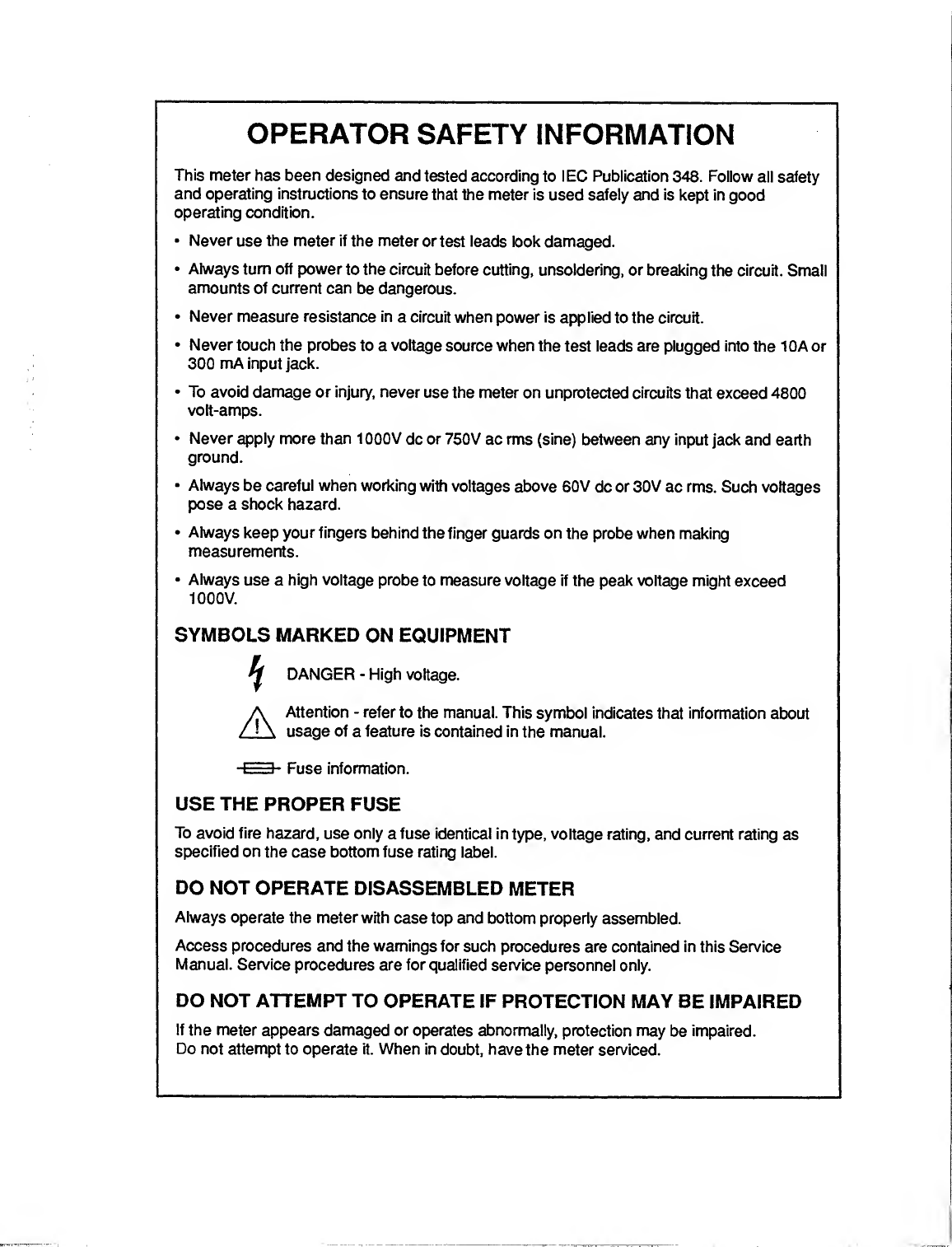 OPERATOR SAFETY INFORMATION

This meter has been designed and tested according to IEC Publication 348. Follow all safety and operating instructions to ensure that the meter is used safely and is kept in good operating condition.

• Never use the meter if the meter or test leads look damaged.

• Always turn off power to the circuit before cutting, unsoldering, or breaking the circuit. Small amounts of current can be dangerous.

• Never measure resistance in a circuit when power is applied to the circuit.

• Never touch the probes to a voltage source when the test leads are plugged into the 10A or 300 mA input jack.

• To avoid damage or injury, never use the meter on unprotected circuits that exceed 4800 volt-amps.

• Never apply more than 1000V dc or 750V ac rms (sine) between any input jack and earth ground.

• Always be careful when working with voltages above 60V dc or 30V ac rms. Such voltages pose a shock hazard.

• Always keep your fingers behind the finger guards on the probe when making measurements.

• Always use a high voltage probe to measure voltage if the peak voltage might exceed 1000V.

SYMBOLS MARKED ON EQUIPMENT

DANGER - High voltage.

Attention - refer to the manual. This symbol indicates that information about usage of a feature is contained in the manual.

Fuse information.

USE THE PROPER FUSE

To avoid fire hazard, use only a fuse identical in type, voltage rating, and current rating as specified on the case bottom fuse rating label.

DO NOT OPERATE DISASSEMBLED METER

Always operate the meter with case top and bottom properly assembled.

Access procedures and the warnings for such procedures are contained in this Service Manual. Service procedures are for qualified service personnel only.

DO NOT ATTEMPT TO OPERATE IF PROTECTION MAY BE IMPAIRED

If the meter appears damaged or operates abnormally, protection may be impaired. Do not attempt to operate it. When in doubt, have the meter serviced.